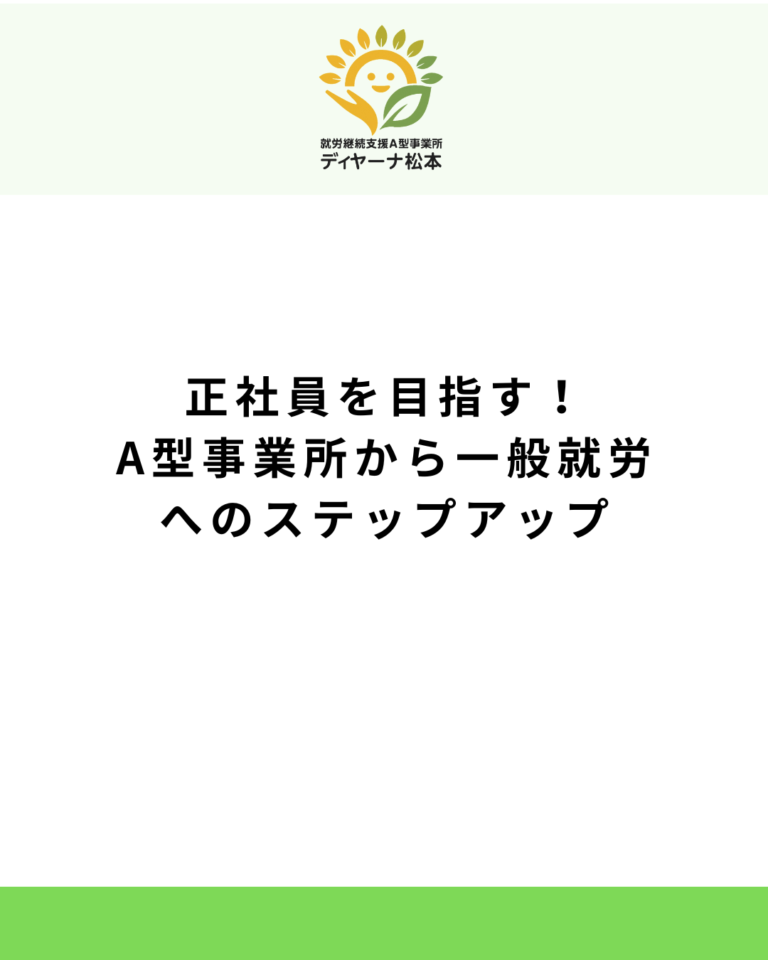 就労継続支援A型事業所
ディヤーナ松本

正社員を目指す！
A型事業所から一般就労
へのステップアップ